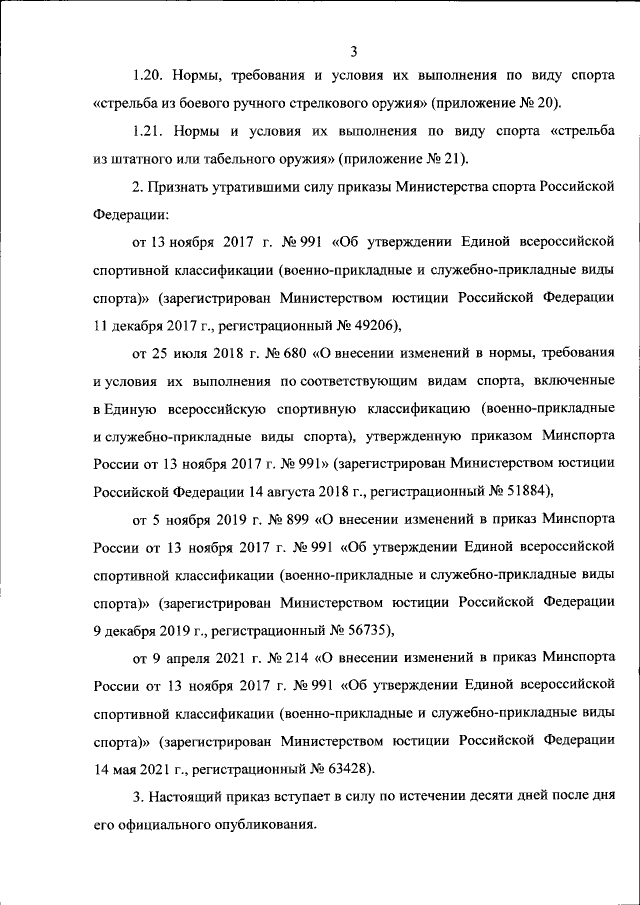 3

1.20. Нормы, требования и условия их выполнения по виду спорта «стрельба из боевого ручного стрелкового оружия» (приложение № 20).

1.21. Нормы и условия их выполнения по виду спорта «стрельба из штатного или табельного оружия» (приложение № 21).

2. Признать утратившими силу приказы Министерства спорта Российской Федерации:

от 13 ноября 2017 г. № 991 «Об утверждении Единой всероссийской спортивной классификации (военно-прикладные и служебно-прикладные виды спорта)» (зарегистрирован Министерством юстиции Российской Федерации 11 декабря 2017 г., регистрационный № 49206),

от 25 июля 2018 г. № 680 «О внесении изменений в нормы, требования и условия их выполнения по соответствующим видам спорта, включенные в Единую всероссийскую спортивную классификацию (военно-прикладные и служебно-прикладные виды спорта), утвержденную приказом Минспорта России от 13 ноября 2017 г. № 991» (зарегистрирован Министерством юстиции Российской Федерации 14 августа 2018 г., регистрационный № 51884),

от 5 ноября 2019 г. № 899 «О внесении изменений в приказ Минспорта России от 13 ноября 2017 г. № 991 «Об утверждении Единой всероссийской спортивной классификации (военно-прикладные и служебно-прикладные виды спорта)» (зарегистрирован Министерством юстиции Российской Федерации 9 декабря 2019 г., регистрационный № 56735),

от 9 апреля 2021 г. № 214 «О внесении изменений в приказ Минспорта России от 13 ноября 2017 г. № 991 «Об утверждении Единой всероссийской спортивной классификации (военно-прикладные и служебно-прикладные виды спорта)» (зарегистрирован Министерством юстиции Российской Федерации 14 мая 2021 г., регистрационный № 63428).

3. Настоящий приказ вступает в силу по истечении десяти дней после дня его официального опубликования.